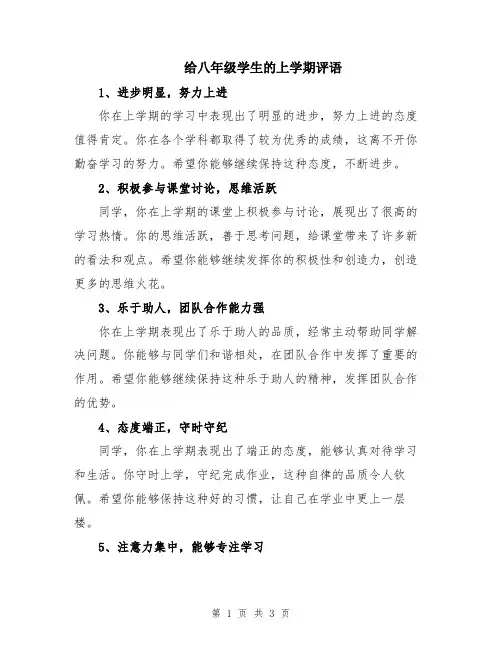 给八年级学生的上学期评语

1、进步明显，努力上进

你在上学期的学习中表现出了明显的进步，努力上进的态度值得肯定。你在各个学科都取得了较为优秀的成绩，这离不开你勤奋学习的努力。希望你能够继续保持这种态度，不断进步。

2、积极参与课堂讨论，思维活跃

同学，你在上学期的课堂上积极参与讨论，展现出了很高的学习热情。你的思维活跃，善于思考问题，给课堂带来了许多新的看法和观点。希望你能够继续发挥你的积极性和创造力，创造更多的思维火花。

3、乐于助人，团队合作能力强

你在上学期表现出了乐于助人的品质，经常主动帮助同学解决问题。你能够与同学们和谐相处，在团队合作中发挥了重要的作用。希望你能够继续保持这种乐于助人的精神，发挥团队合作的优势。

4、态度端正，守时守纪

同学，你在上学期表现出了端正的态度，能够认真对待学习和生活。你守时上学，守纪完成作业，这种自律的品质令人钦佩。希望你能够保持这种好的习惯，让自己在学业中更上一层楼。

5、注意力集中，能够专注学习

第 1 页 共 3 页